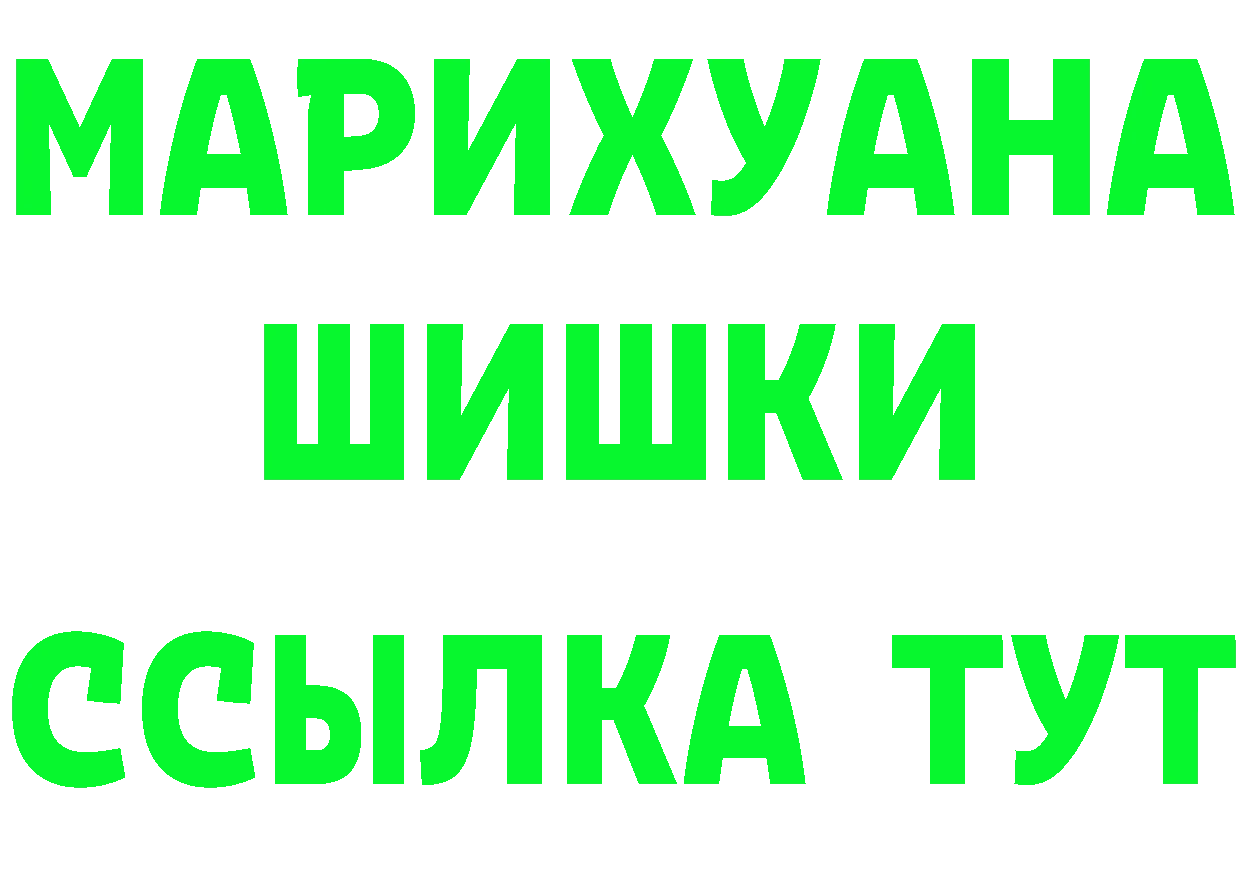 МАРИХУАНА
ШИШКИ
ССЫЛКА ТУТ